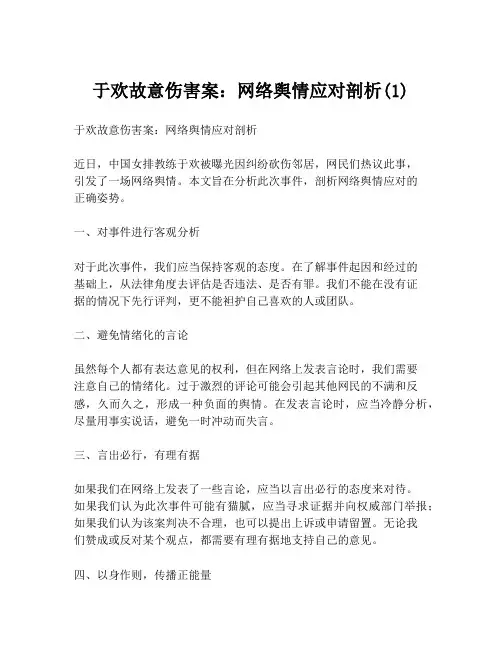 于欢故意伤害案：网络舆情应对剖析(1)

于欢故意伤害案：网络舆情应对剖析

近日，中国女排教练于欢被曝光因纠纷砍伤邻居，网民们热议此事，引发了一场网络舆情。本文旨在分析此次事件，剖析网络舆情应对的正确姿势。

一、对事件进行客观分析

对于此次事件，我们应当保持客观的态度。在了解事件起因和经过的基础上，从法律角度去评估是否违法、是否有罪。我们不能在没有证据的情况下先行评判，更不能袒护自己喜欢的人或团队。

二、避免情绪化的言论

虽然每个人都有表达意见的权利，但在网络上发表言论时，我们需要注意自己的情绪化。过于激烈的评论可能会引起其他网民的不满和反感，久而久之，形成一种负面的舆情。在发表言论时，应当冷静分析，尽量用事实说话，避免一时冲动而失言。

三、言出必行，有理有据

如果我们在网络上发表了一些言论，应当以言出必行的态度来对待。如果我们认为此次事件可能有猫腻，应当寻求证据并向权威部门举报；如果我们认为该案判决不合理，也可以提出上诉或申请留置。无论我们赞成或反对某个观点，都需要有理有据地支持自己的意见。

四、以身作则，传播正能量